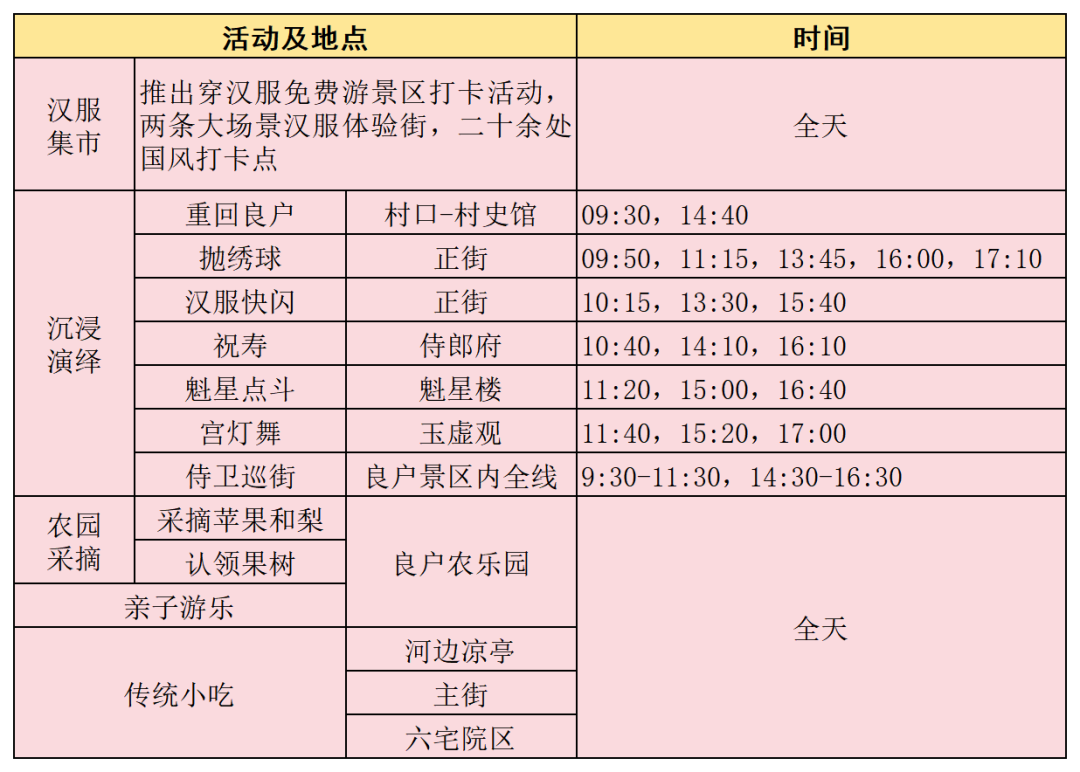 | 活动及地点 | | | 时间 |
|---|---|---|---|
| 汉服集市 | 推出穿汉服免费游景区打卡活动，两条大场景汉服体验街，二十余处国风打卡点 | | 全天 |
| 沉浸演绎 | 重回良户 | 村口-村史馆 | 09:30，14:40 |
| | 抛绣球 | 正街 | 09:50，11:15，13:45，16:00，17:10 |
| | 汉服快闪 | 正街 | 10:15，13:30，15:40 |
| | 祝寿 | 侍郎府 | 10:40，14:10，16:10 |
| | 魁星点斗 | 魁星楼 | 11:20，15:00，16:40 |
| | 宫灯舞 | 玉虚观 | 11:40，15:20，17:00 |
| | 侍卫巡街 | 良户景区内全线 | 9:30-11:30，14:30-16:30 |
| 农园采摘 | 采摘苹果和梨 | 良户农乐园 | 全天 |
| | 认领果树 | | |
| 亲子游乐 | | | |
| 传统小吃 | | 河边凉亭 | |
| | | 主街 | |
| | | 六宅院区 | |